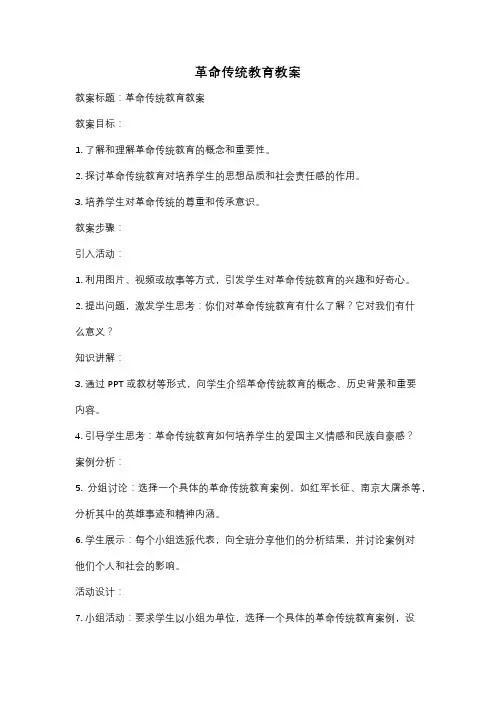 革命传统教育教案

教案标题：革命传统教育教案

教案目标：

1. 了解和理解革命传统教育的概念和重要性。

2. 探讨革命传统教育对培养学生的思想品质和社会责任感的作用。

3. 培养学生对革命传统的尊重和传承意识。

教案步骤：

引入活动：

1. 利用图片、视频或故事等方式，引发学生对革命传统教育的兴趣和好奇心。

2. 提出问题，激发学生思考：你们对革命传统教育有什么了解？它对我们有什么意义？

知识讲解：

3. 通过 PPT 或教材等形式，向学生介绍革命传统教育的概念、历史背景和重要内容。

4. 引导学生思考：革命传统教育如何培养学生的爱国主义情感和民族自豪感？

案例分析：

5. 分组讨论：选择一个具体的革命传统教育案例，如红军长征、南京大屠杀等，分析其中的英雄事迹和精神内涵。

6. 学生展示：每个小组选派代表，向全班分享他们的分析结果，并讨论案例对他们个人和社会的影响。

活动设计：

7. 小组活动：要求学生以小组为单位，选择一个具体的革命传统教育案例，设